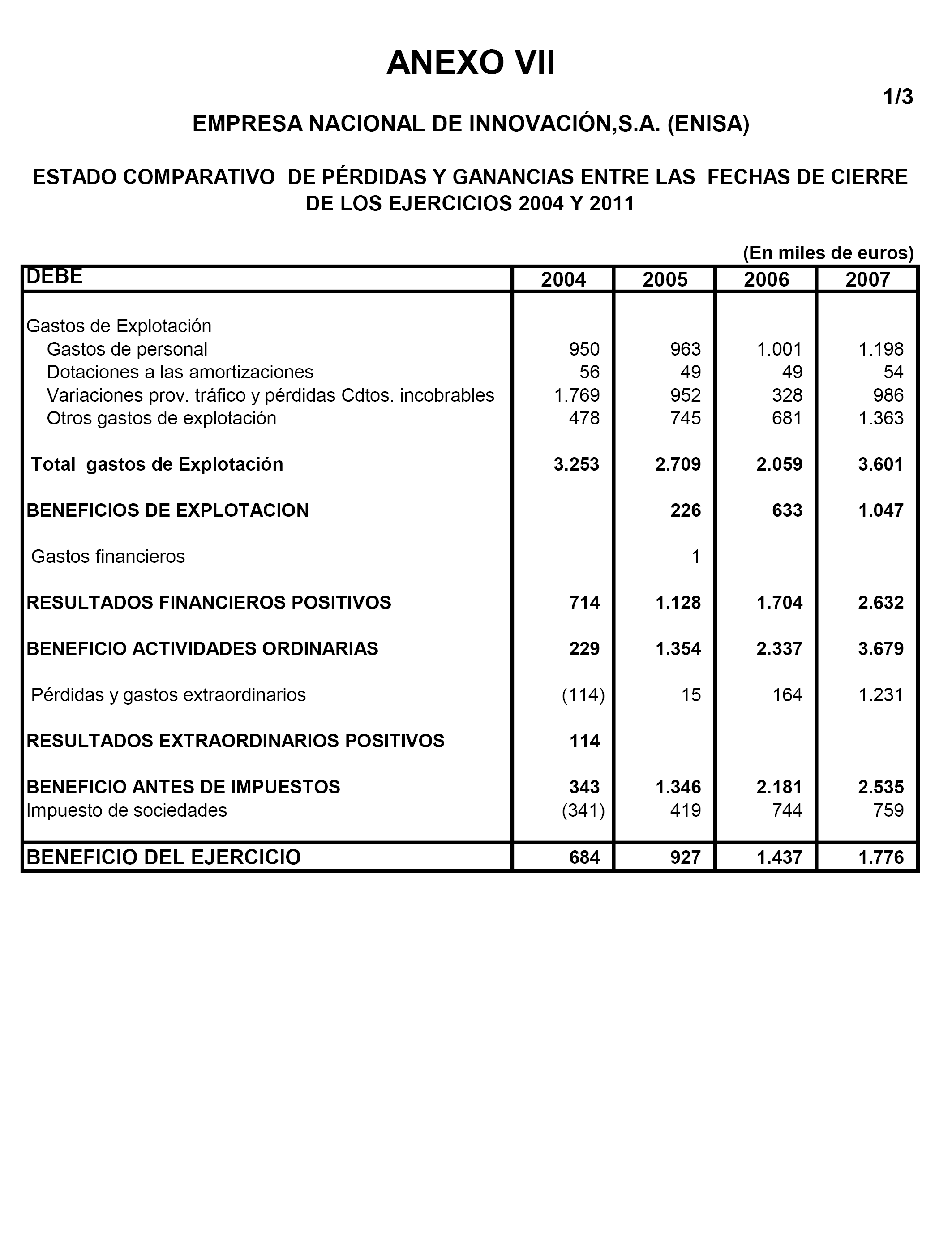 ANEXO VII

1/3

EMPRESA NACIONAL DE INNOVACIÓN,S.A. (ENISA)

ESTADO COMPARATIVO DE PÉRDIDAS Y GANANCIAS ENTRE LAS FECHAS DE CIERRE DE LOS EJERCICIOS 2004 Y 2011

(En miles de euros)

| DEBE | 2004 | 2005 | 2006 | 2007 |
|---|---|---|---|---|
| Gastos de Explotación | | | | |
| Gastos de personal | 950 | 963 | 1.001 | 1.198 |
| Dotaciones a las amortizaciones | 56 | 49 | 49 | 54 |
| Variaciones prov. tráfico y pérdidas Cdtos. incobrables | 1.769 | 952 | 328 | 986 |
| Otros gastos de explotación | 478 | 745 | 681 | 1.363 |
| Total gastos de Explotación | 3.253 | 2.709 | 2.059 | 3.601 |
| BENEFICIOS DE EXPLOTACION | | 226 | 633 | 1.047 |
| Gastos financieros | | 1 | | |
| RESULTADOS FINANCIEROS POSITIVOS | 714 | 1.128 | 1.704 | 2.632 |
| BENEFICIO ACTIVIDADES ORDINARIAS | 229 | 1.354 | 2.337 | 3.679 |
| Pérdidas y gastos extraordinarios | (114) | 15 | 164 | 1.231 |
| RESULTADOS EXTRAORDINARIOS POSITIVOS | 114 | | | |
| BENEFICIO ANTES DE IMPUESTOS | 343 | 1.346 | 2.181 | 2.535 |
| Impuesto de sociedades | (341) | 419 | 744 | 759 |
| BENEFICIO DEL EJERCICIO | 684 | 927 | 1.437 | 1.776 |